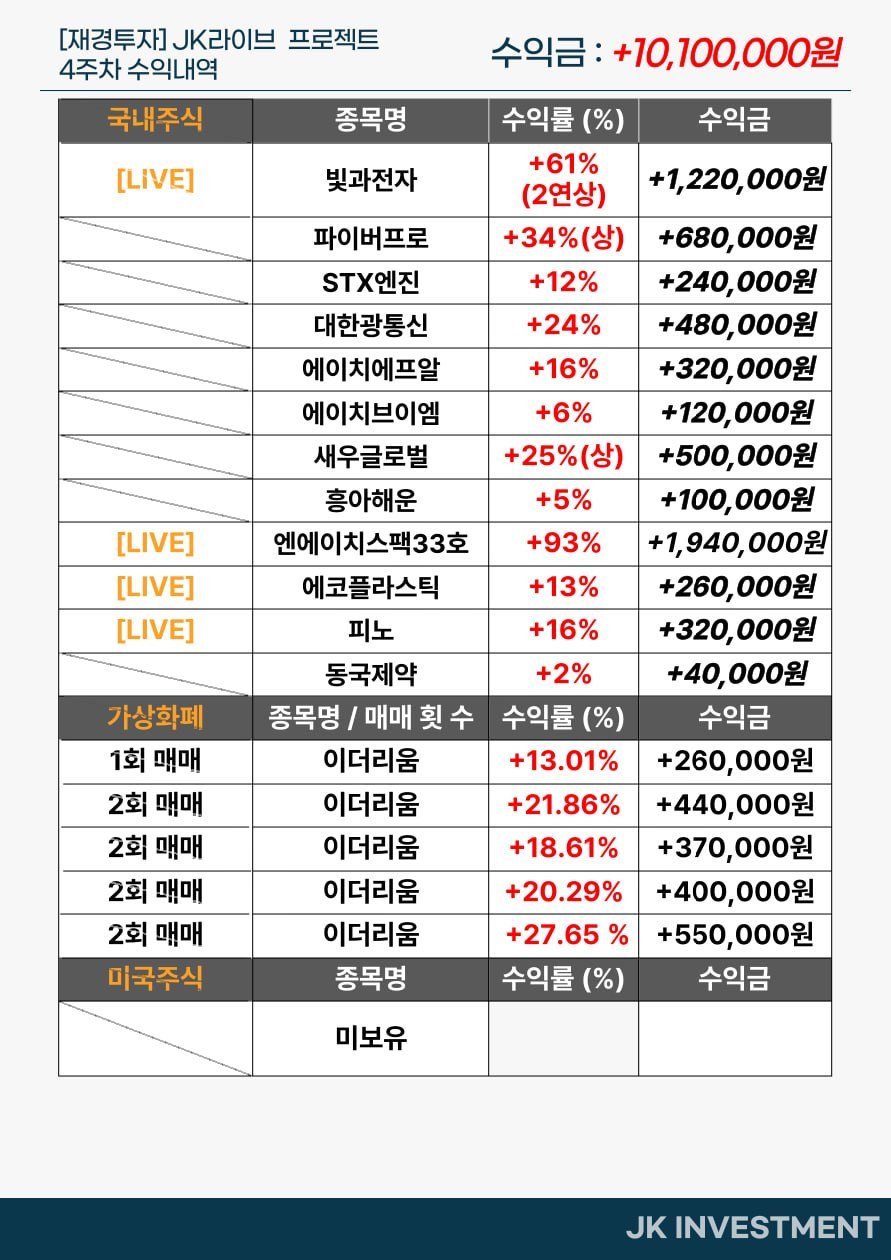 [재경투자] JK라이브 프로젝트
4주차 수익내역

수익금 : +10,100,000원

| 국내주식 | 종목명 | 수익률 (%) | 수익금 |
|---|---|---|---|
| [LiVE] | 빛과전자 | +61% (2연상) | +1,220,000원 |
| | 파이버프로 | +34%(상) | +680,000원 |
| | STX엔진 | +12% | +240,000원 |
| | 대한광통신 | +24% | +480,000원 |
| | 에이치에프알 | +16% | +320,000원 |
| | 에이치브이엠 | +6% | +120,000원 |
| | 새우글로벌 | +25%(상) | +500,000원 |
| | 흥아해운 | +5% | +100,000원 |
| [LIVE] | 엔에이치스팩33호 | +93% | +1,940,000원 |
| [LIVE] | 에코플라스틱 | +13% | +260,000원 |
| [LIVE] | 피노 | +16% | +320,000원 |
| | 동국제약 | +2% | +40,000원 |
| 가상화폐 | 종목명 / 매매 횟 수 | 수익률 (%) | 수익금 |
| 1회 매매 | 이더리움 | +13.01% | +260,000원 |
| 2회 매매 | 이더리움 | +21.86% | +440,000원 |
| 2회 매매 | 이더리움 | +18.61% | +370,000원 |
| 2회 매매 | 이더리움 | +20.29% | +400,000원 |
| 2회 매매 | 이더리움 | +27.65 % | +550,000원 |
| 미국주식 | 종목명 | 수익률 (%) | 수익금 |
| | 미보유 | | |

JK INVESTMENT